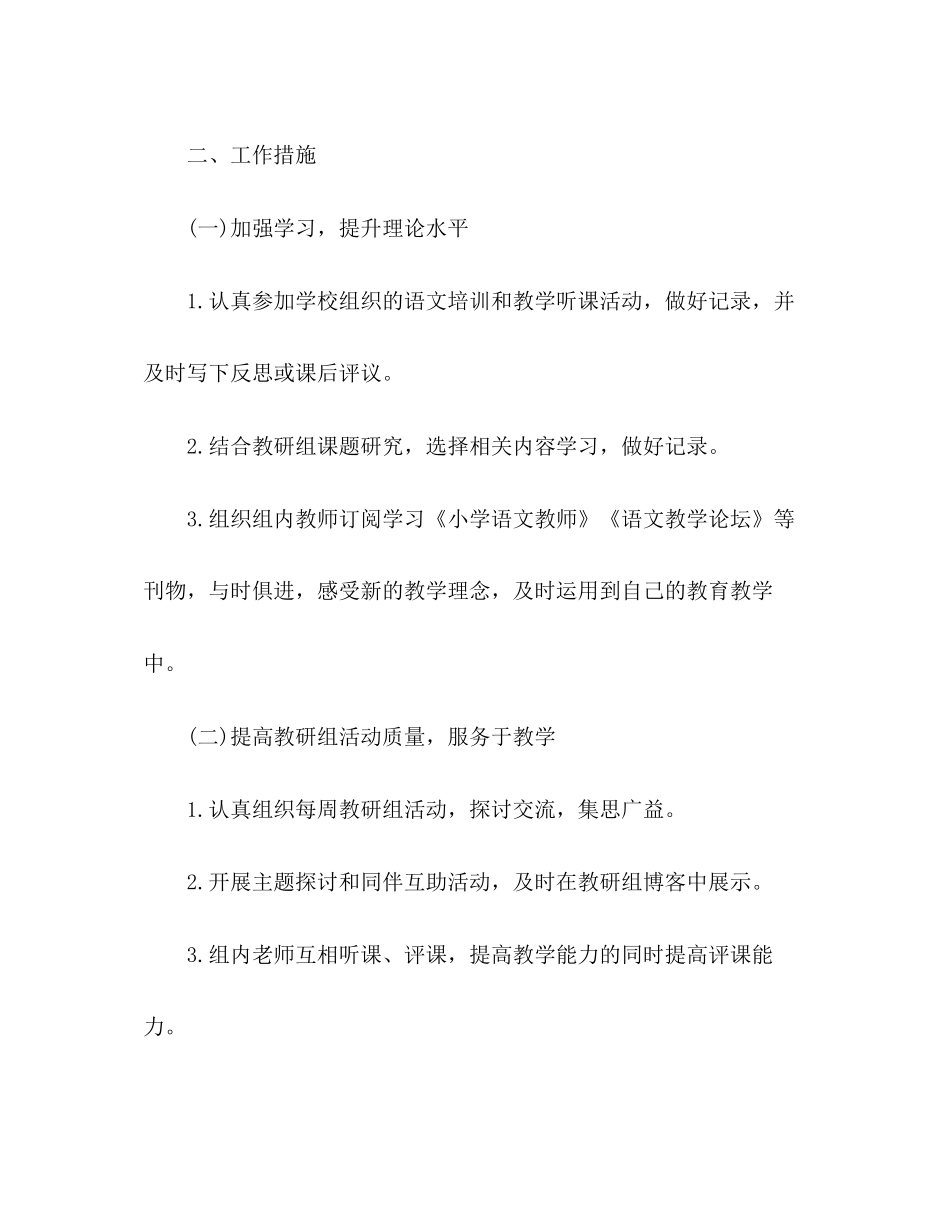 二、工作措施

(一)加强学习，提升理论水平

1.认真参加学校组织的语文培训和教学听课活动，做好记录，并及时写下反思或课后评议。

2.结合教研组课题研究，选择相关内容学习，做好记录。

3.组织组内教师订阅学习《小学语文教师》《语文教学论坛》等刊物，与时俱进，感受新的教学理念，及时运用到自己的教育教学中。

(二)提高教研组活动质量，服务于教学

1.认真组织每周教研组活动，探讨交流，集思广益。

2.开展主题探讨和同伴互助活动，及时在教研组博客中展示。

3.组内老师互相听课、评课，提高教学能力的同时提高评课能力。